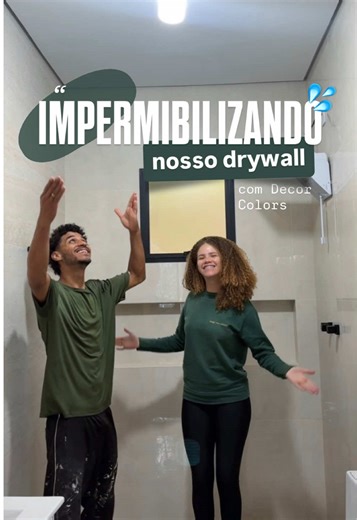 “ IMPERMIBILIZANDO

nosso drywall

com Decor Colors